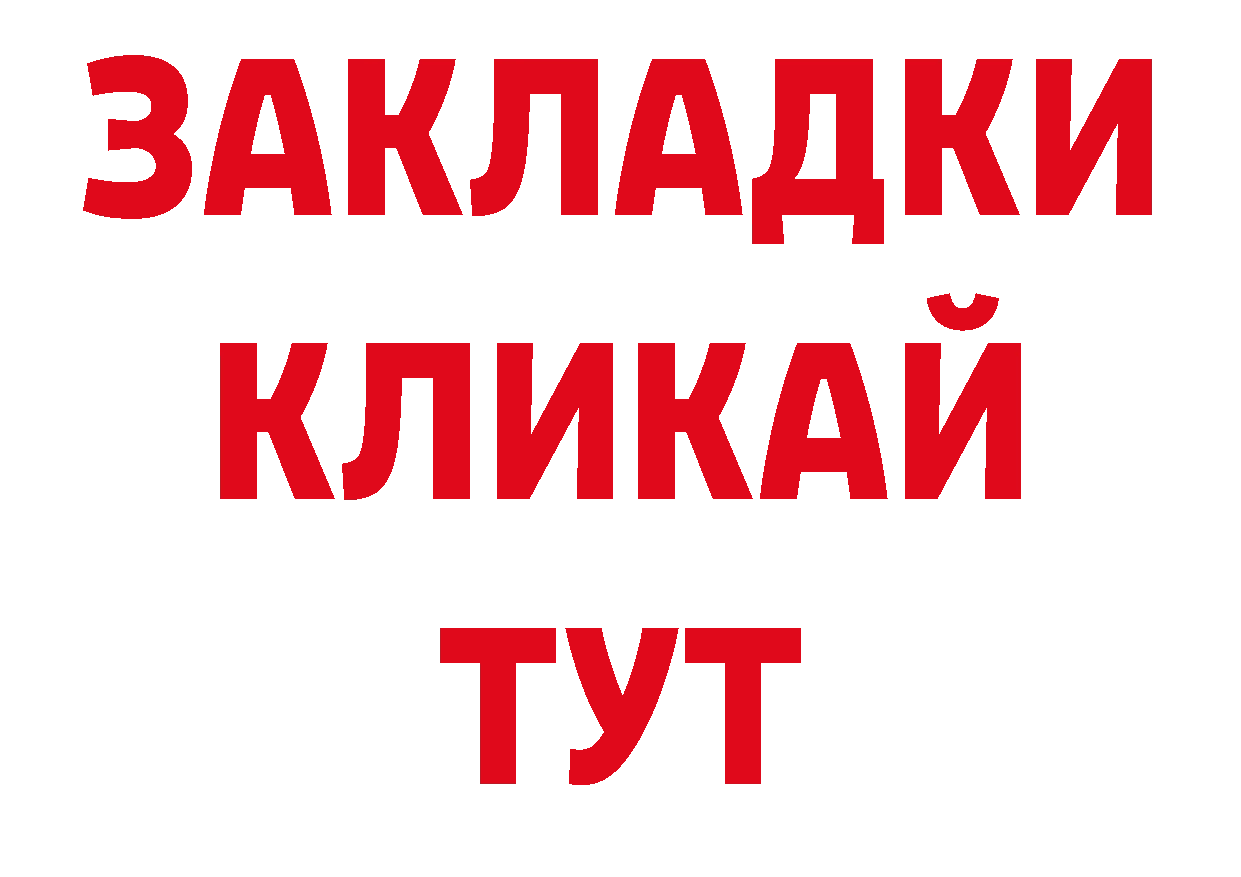 ЗАКЛАДКИ
КЛИКАЙ
ТУТ